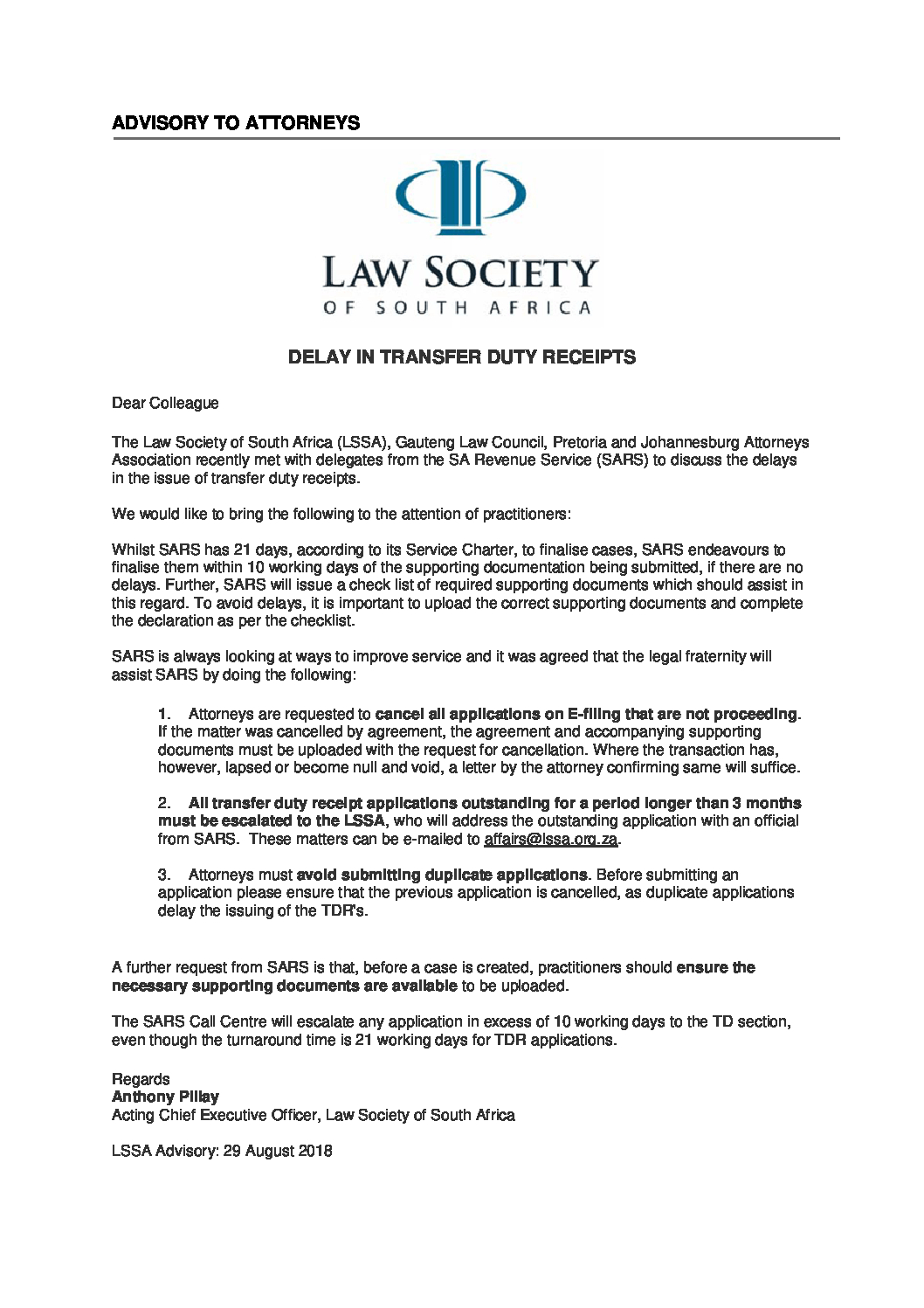 ADVISORY TO ATTORNEYS

LAW SOCIETY
OF SOUTH AFRICA

DELAY IN TRANSFER DUTY RECEIPTS

Dear Colleague

The Law Society of South Africa (LSSA), Gauteng Law Council, Pretoria and Johannesburg Attorneys Association recently met with delegates from the SA Revenue Service (SARS) to discuss the delays in the issue of transfer duty receipts.

We would like to bring the following to the attention of practitioners:

Whilst SARS has 21 days, according to its Service Charter, to finalise cases, SARS endeavours to finalise them within 10 working days of the supporting documentation being submitted, if there are no delays. Further, SARS will issue a check list of required supporting documents which should assist in this regard. To avoid delays, it is important to upload the correct supporting documents and complete the declaration as per the checklist.

SARS is always looking at ways to improve service and it was agreed that the legal fraternity will assist SARS by doing the following:

1. Attorneys are requested to cancel all applications on E-filing that are not proceeding. If the matter was cancelled by agreement, the agreement and accompanying supporting documents must be uploaded with the request for cancellation. Where the transaction has, however, lapsed or become null and void, a letter by the attorney confirming same will suffice.

2. All transfer duty receipt applications outstanding for a period longer than 3 months must be escalated to the LSSA, who will address the outstanding application with an official from SARS. These matters can be e-mailed to affairs@lssa.org.za.

3. Attorneys must avoid submitting duplicate applications. Before submitting an application please ensure that the previous application is cancelled, as duplicate applications delay the issuing of the TDR's.

A further request from SARS is that, before a case is created, practitioners should ensure the necessary supporting documents are available to be uploaded.

The SARS Call Centre will escalate any application in excess of 10 working days to the TD section, even though the turnaround time is 21 working days for TDR applications.

Regards
Anthony Pillay
Acting Chief Executive Officer, Law Society of South Africa

LSSA Advisory: 29 August 2018